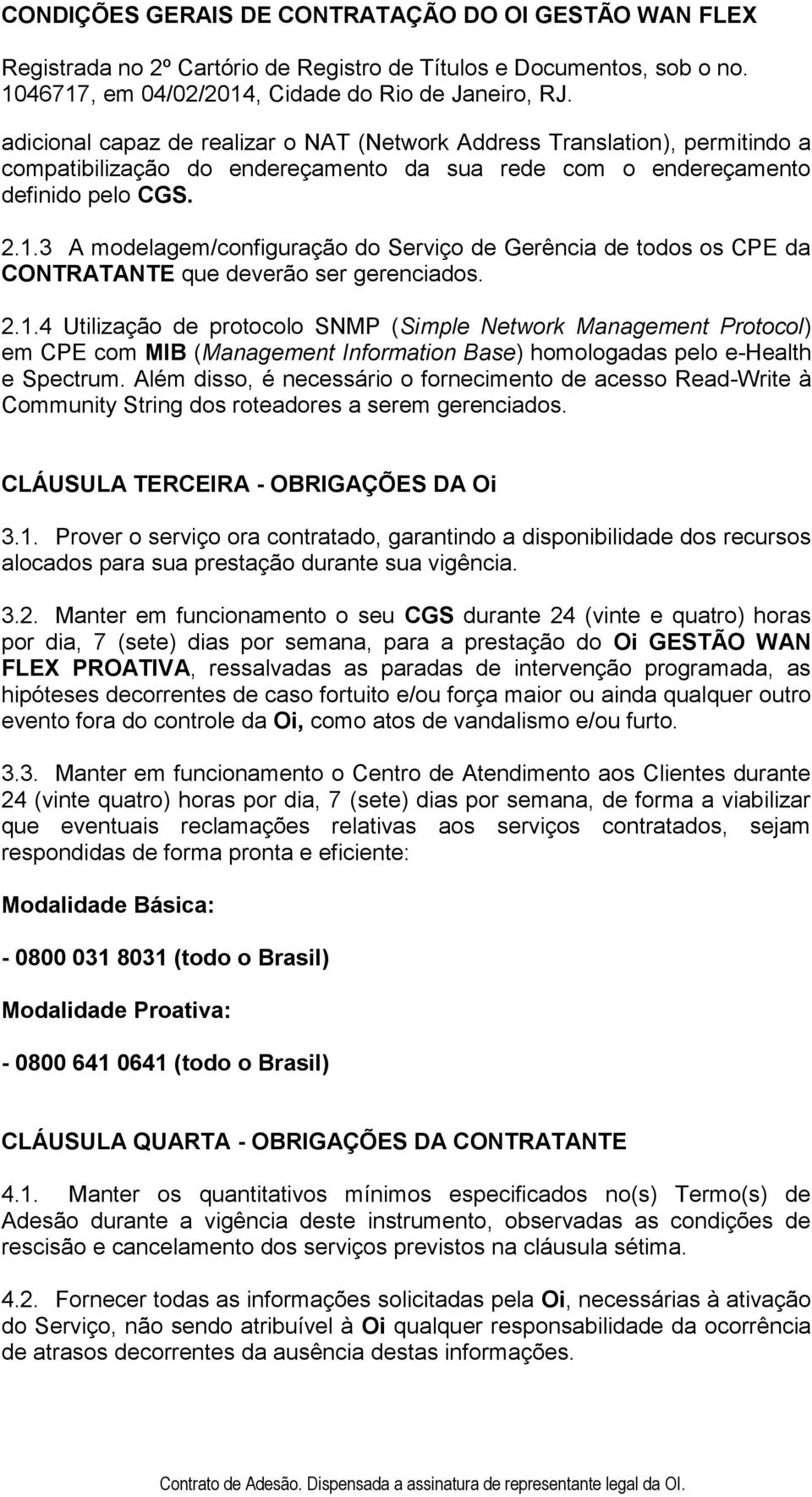 CONDIÇÕES GERAIS DE CONTRATAÇÃO DO OI GESTÃO WAN FLEX

Registrada no 2º Cartório de Registro de Títulos e Documentos, sob o no. 1046717, em 04/02/2014, Cidade do Rio de Janeiro, RJ.

adicional capaz de realizar o NAT (Network Address Translation), permitindo a compatibilização do endereçamento da sua rede com o endereçamento definido pelo CGS.

2.1.3 A modelagem/configuração do Serviço de Gerência de todos os CPE da CONTRATANTE que deverão ser gerenciados.

2.1.4 Utilização de protocolo SNMP (Simple Network Management Protocol) em CPE com MIB (Management Information Base) homologadas pelo e-Health e Spectrum. Além disso, é necessário o fornecimento de acesso Read-Write à Community String dos roteadores a serem gerenciados.

CLÁUSULA TERCEIRA - OBRIGAÇÕES DA Oi

3.1. Prover o serviço ora contratado, garantindo a disponibilidade dos recursos alocados para sua prestação durante sua vigência.

3.2. Manter em funcionamento o seu CGS durante 24 (vinte e quatro) horas por dia, 7 (sete) dias por semana, para a prestação do Oi GESTÃO WAN FLEX PROATIVA, ressalvadas as paradas de intervenção programada, as hipóteses decorrentes de caso fortuito e/ou força maior ou ainda qualquer outro evento fora do controle da Oi, como atos de vandalismo e/ou furto.

3.3. Manter em funcionamento o Centro de Atendimento aos Clientes durante 24 (vinte quatro) horas por dia, 7 (sete) dias por semana, de forma a viabilizar que eventuais reclamações relativas aos serviços contratados, sejam respondidas de forma pronta e eficiente:

Modalidade Básica:

- 0800 031 8031 (todo o Brasil)

Modalidade Proativa:

- 0800 641 0641 (todo o Brasil)

CLÁUSULA QUARTA - OBRIGAÇÕES DA CONTRATANTE

4.1. Manter os quantitativos mínimos especificados no(s) Termo(s) de Adesão durante a vigência deste instrumento, observadas as condições de rescisão e cancelamento dos serviços previstos na cláusula sétima.

4.2. Fornecer todas as informações solicitadas pela Oi, necessárias à ativação do Serviço, não sendo atribuível à Oi qualquer responsabilidade da ocorrência de atrasos decorrentes da ausência destas informações.

Contrato de Adesão. Dispensada a assinatura de representante legal da OI.